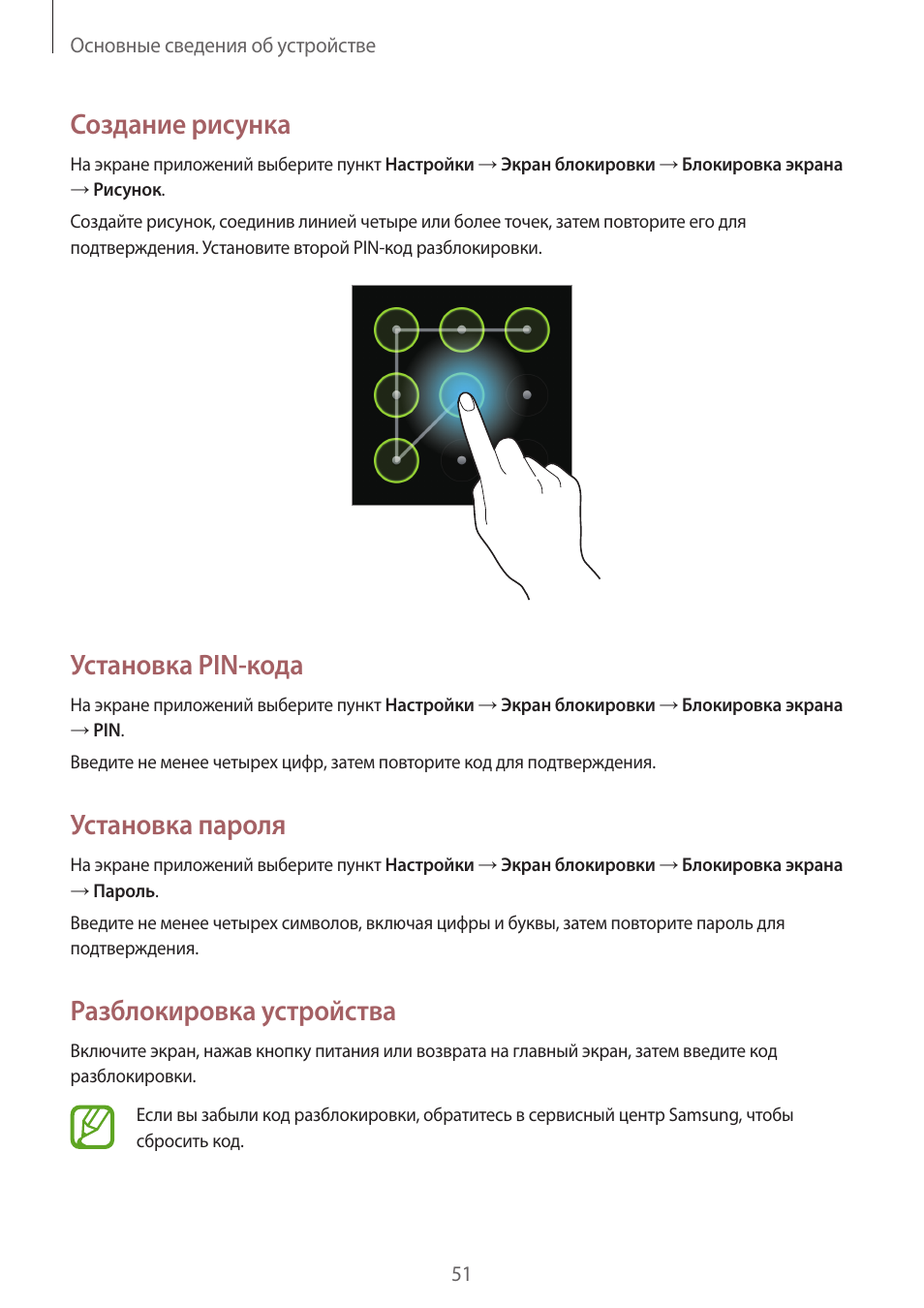 Основные сведения об устройстве

Создание рисунка

На экране приложений выберите пункт Настройки → Экран блокировки → Блокировка экрана → Рисунок.

Создайте рисунок, соединив линией четыре или более точек, затем повторите его для подтверждения. Установите второй PIN-код разблокировки.

Установка PIN-кода

На экране приложений выберите пункт Настройки → Экран блокировки → Блокировка экрана → PIN.

Введите не менее четырех цифр, затем повторите код для подтверждения.

Установка пароля

На экране приложений выберите пункт Настройки → Экран блокировки → Блокировка экрана → Пароль.

Введите не менее четырех символов, включая цифры и буквы, затем повторите пароль для подтверждения.

Разблокировка устройства

Включите экран, нажав кнопку питания или возврата на главный экран, затем введите код разблокировки.

Если вы забыли код разблокировки, обратитесь в сервисный центр Samsung, чтобы сбросить код.

51